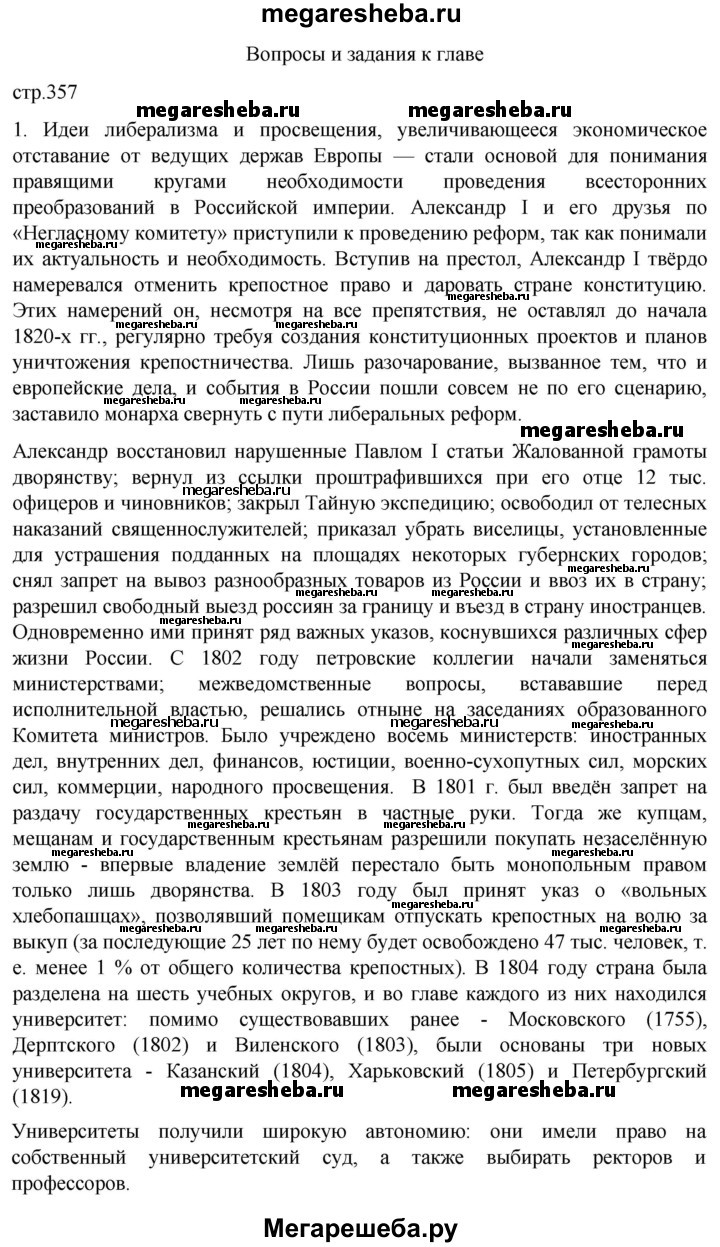 megaresheba.ru

Вопросы и задания к главе

стр.357

megaresheba.ru megaresheba.ru

1. Идеи либерализма и просвещения, увеличивающееся экономическое отставание от ведущих держав Европы — стали основой для понимания правящими кругами необходимости проведения всесторонних преобразований в Российской империи. Александр I и его друзья по «Негласному комитету» приступили к проведению реформ, так как понимали их актуальность и необходимость. Вступив на престол, Александр I твёрдо намеревался отменить крепостное право и даровать стране конституцию. Этих намерений он, несмотря на все препятствия, не оставлял до начала 1820-х гг., регулярно требуя создания конституционных проектов и планов уничтожения крепостничества. Лишь разочарование, вызванное тем, что и европейские дела, и события в России пошли совсем не по его сценарию, заставило монарха свернуть с пути либеральных реформ.

megaresheba.ru

Александр восстановил нарушенные Павлом I статьи Жалованной грамоты дворянству; вернул из ссылки проштрафившихся при его отце 12 тыс. офицеров и чиновников; закрыл Тайную экспедицию; освободил от телесных наказаний священнослужителей; приказал убрать виселицы, установленные для устрашения подданных на площадях некоторых губернских городов; снял запрет на вывоз разнообразных товаров из России и ввоз их в страну; разрешил свободный выезд россиян за границу и въезд в страну иностранцев. Одновременно ими принят ряд важных указов, коснувшихся различных сфер жизни России. С 1802 году петровские коллегии начали заменяться министерствами; межведомственные вопросы, встававшие перед исполнительной властью, решались отныне на заседаниях образованного Комитета министров. Было учреждено восемь министерств: иностранных дел, внутренних дел, финансов, юстиции, военно-сухопутных сил, морских сил, коммерции, народного просвещения. В 1801 г. был введён запрет на раздачу государственных крестьян в частные руки. Тогда же купцам, мещанам и государственным крестьянам разрешили покупать незаселённую землю - впервые владение землёй перестало быть монопольным правом только лишь дворянства. В 1803 году был принят указ о «вольных хлебопашцах», позволявший помещикам отпускать крепостных на волю за выкуп (за последующие 25 лет по нему будет освобождено 47 тыс. человек, т. е. менее 1 % от общего количества крепостных). В 1804 году страна была разделена на шесть учебных округов, и во главе каждого из них находился университет: помимо существовавших ранее - Московского (1755), Дерптского (1802) и Виленского (1803), были основаны три новых университета - Казанский (1804), Харьковский (1805) и Петербургский (1819).

megaresheba.ru megaresheba.ru

Университеты получили широкую автономию: они имели право на собственный университетский суд, а также выбирать ректоров и профессоров.

Мегарешеба.ру